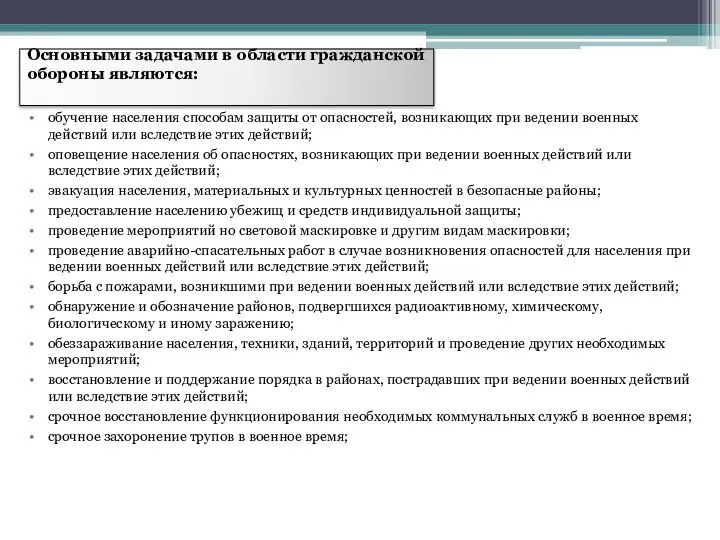 Основными задачами в области гражданской обороны являются:

• обучение населения способам защиты от опасностей, возникающих при ведении военных действий или вследствие этих действий;
• оповещение населения об опасностях, возникающих при ведении военных действий или вследствие этих действий;
• эвакуация населения, материальных и культурных ценностей в безопасные районы;
• предоставление населению убежищ и средств индивидуальной защиты;
• проведение мероприятий но световой маскировке и другим видам маскировки;
• проведение аварийно-спасательных работ в случае возникновения опасностей для населения при ведении военных действий или вследствие этих действий;
• борьба с пожарами, возникшими при ведении военных действий или вследствие этих действий;
• обнаружение и обозначение районов, подвергшихся радиоактивному, химическому, биологическому и иному заражению;
• обеззараживание населения, техники, зданий, территорий и проведение других необходимых мероприятий;
• восстановление и поддержание порядка в районах, пострадавших при ведении военных действий или вследствие этих действий;
• срочное восстановление функционирования необходимых коммунальных служб в военное время;
• срочное захоронение трупов в военное время;